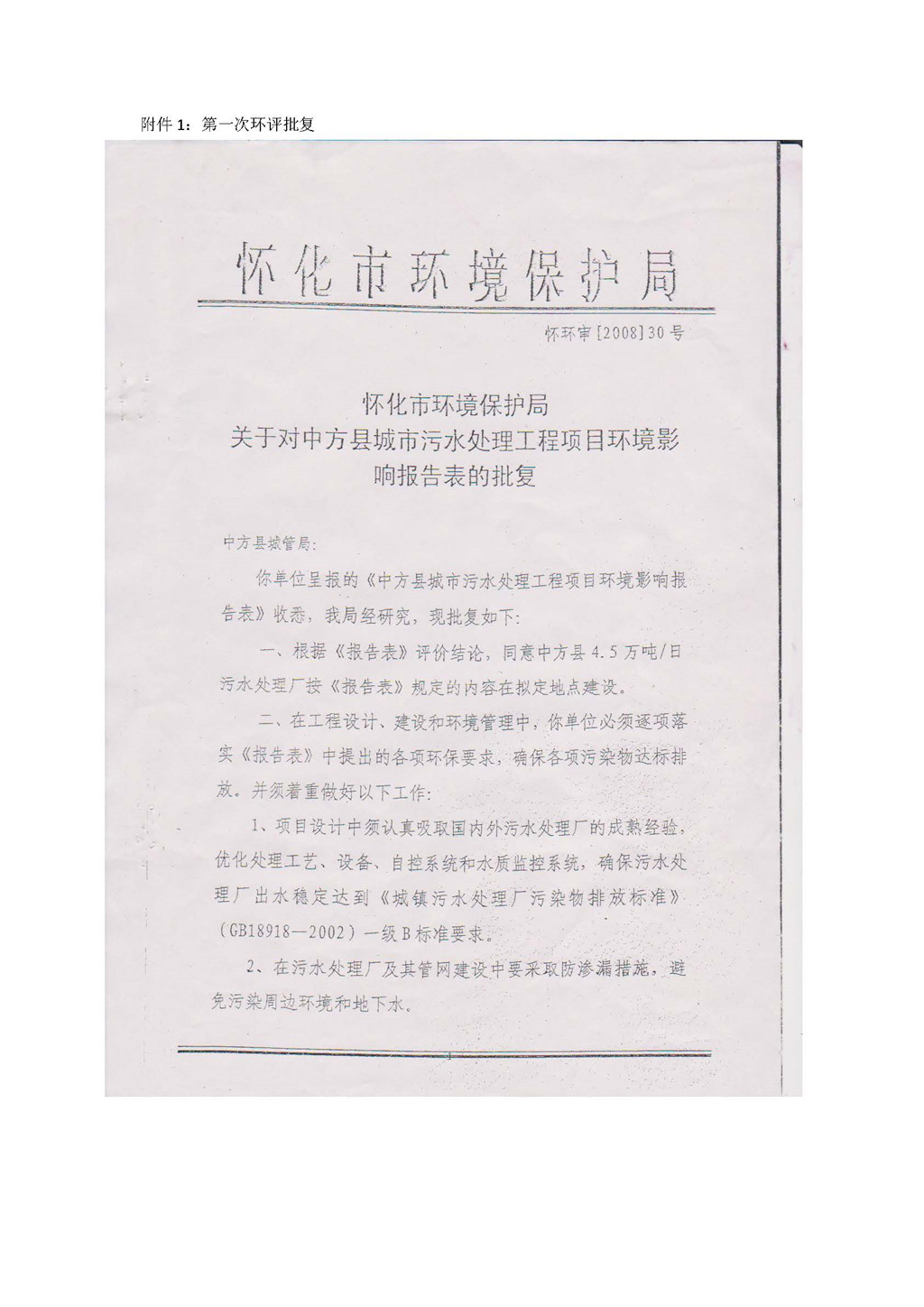 附件 1：第一次环评批复

怀化市环境保护局

怀环审[2008]30号

怀化市环境保护局
关于对中方县城市污水处理工程项目环境影响报告表的批复

中方县城管局：

你单位呈报的《中方县城市污水处理工程项目环境影响报告表》收悉，我局经研究，现批复如下：

一、根据《报告表》评价结论，同意中方县4.5万吨/日污水处理厂按《报告表》规定的内容在拟定地点建设。

二、在工程设计、建设和环境管理中，你单位必须逐项落实《报告表》中提出的各项环保要求，确保各项污染物达标排放。并须着重做好以下工作：

1、项目设计中须认真吸取国内外污水处理厂的成熟经验，优化处理工艺、设备、自控系统和水质监控系统，确保污水处理厂出水稳定达到《城镇污水处理厂污染物排放标准》（GB18918—2002）一级B标准要求。

2、在污水处理厂及其管网建设中要采取防渗漏措施，避免污染周边环境和地下水。

1